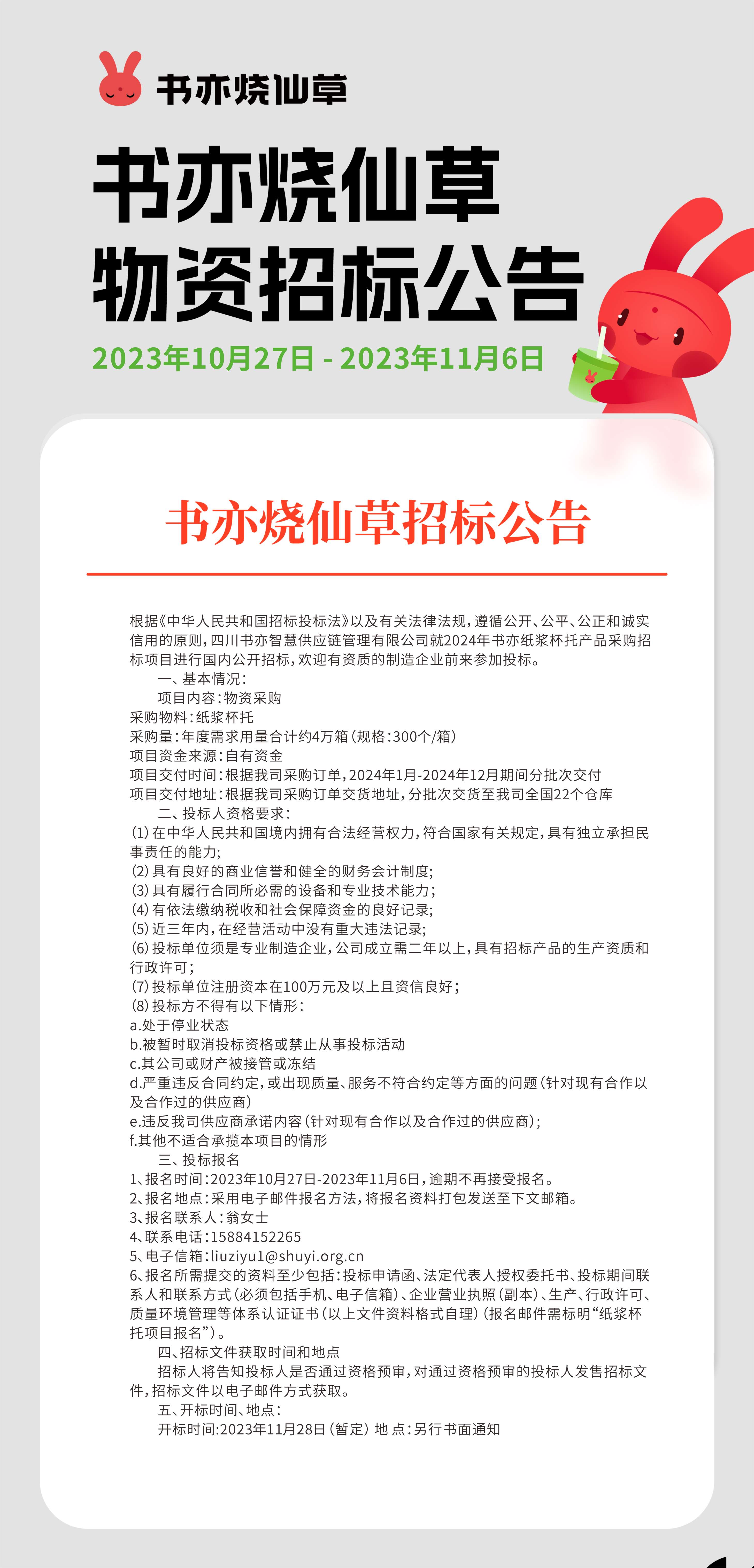 书亦烧仙草

书亦烧仙草
物资招标公告

2023年10月27日 - 2023年11月6日

书亦烧仙草招标公告

根据《中华人民共和国招标投标法》以及有关法律法规，遵循公开、公平、公正和诚实信用的原则，四川书亦智慧供应链管理有限公司就2024年书亦纸浆杯托产品采购招标项目进行国内公开招标，欢迎有资质的制造企业前来参加投标。

一、基本情况：

项目内容：物资采购

采购物料：纸浆杯托

采购量：年度需求用量合计约4万箱（规格：300个/箱）

项目资金来源：自有资金

项目交付时间：根据我司采购订单，2024年1月-2024年12月期间分批次交付

项目交付地址：根据我司采购订单交货地址，分批次交货至我司全国22个仓库

二、投标人资格要求：

(1) 在中华人民共和国境内拥有合法经营权力，符合国家有关规定，具有独立承担民事责任的能力；

(2) 具有良好的商业信誉和健全的财务会计制度；

(3) 具有履行合同所必需的设备和专业技术能力；

(4) 有依法缴纳税收和社会保障资金的良好记录；

(5) 近三年内，在经营活动中没有重大违法记录；

(6) 投标单位须是专业制造企业，公司成立需二年以上，具有招标产品的生产资质和行政许可；

(7) 投标单位注册资本在100万元及以上且资信良好；

(8) 投标方不得有以下情形：

a.处于停业状态

b.被暂时取消投标资格或禁止从事投标活动

c.其公司或财产被接管或冻结

d.严重违反合同约定，或出现质量、服务不符合约定等方面的问题（针对现有合作以及合作过的供应商）

e.违反我司供应商承诺内容（针对现有合作以及合作过的供应商）；

f.其他不适合承揽本项目的情形

三、投标报名

1、报名时间：2023年10月27日-2023年11月6日，逾期不再接受报名。

2、报名地点：采用电子邮件报名方法，将报名资料打包发送至下文邮箱。

3、报名联系人：翁女士

4、联系电话：15884152265

5、电子信箱：liuziyu1@shuyi.org.cn

6、报名所需提交的资料至少包括：投标申请函、法定代表人授权委托书、投标期间联系人和联系方式（必须包括手机、电子信箱）、企业营业执照（副本）、生产、行政许可、质量环境管理等体系认证证书（以上文件资料格式自理）（报名邮件需标明“纸浆杯托项目报名”）。

四、招标文件获取时间和地点

招标人将告知投标人是否通过资格预审，对通过资格预审的投标人发售招标文件，招标文件以电子邮件方式获取。

五、开标时间、地点：

开标时间:2023年11月28日（暂定）地 点：另行书面通知